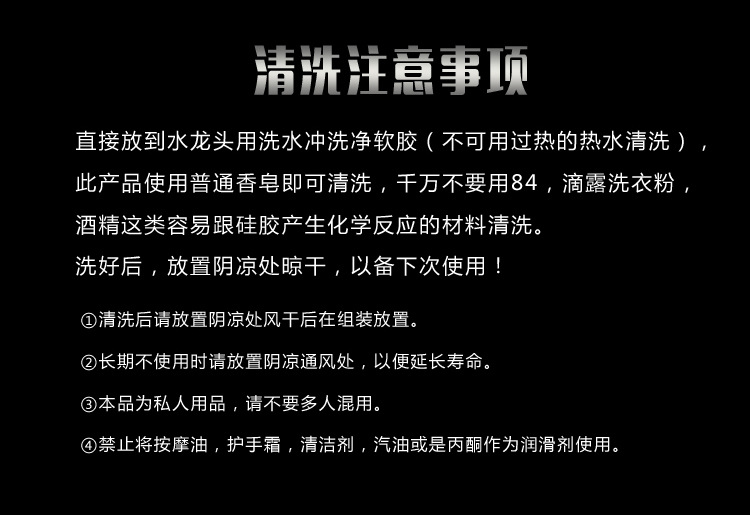 清洗注意事项

直接放到水龙头用洗水冲洗净软胶（不可用过热的热水清洗），此产品使用普通香皂即可清洗，千万不要用84，滴露洗衣粉，酒精这类容易跟硅胶产生化学反应的材料清洗。

洗好后，放置阴凉处晾干，以备下次使用！

①清洗后请放置阴凉处风干后在组装放置。

②长期不使用时请放置阴凉通风处，以便延长寿命。

③本品为私人用品，请不要多人混用。

④禁止将按摩油，护手霜，清洁剂，汽油或是丙酮作为润滑剂使用。